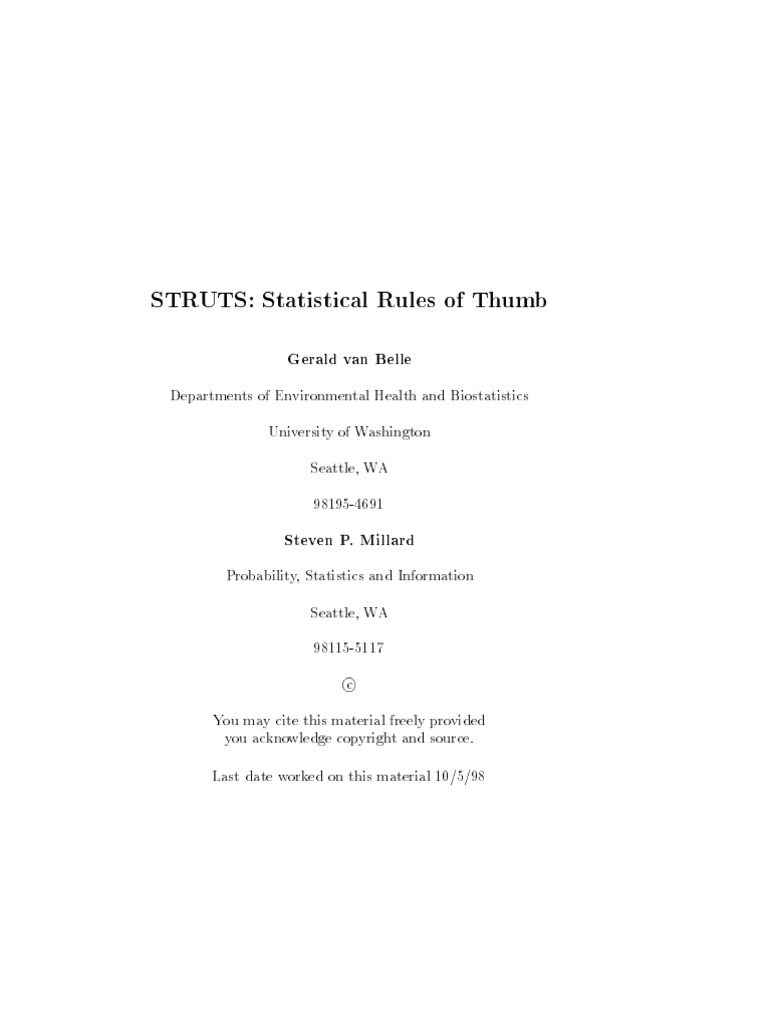 STRUTS: Statistical Rules of Thumb

Gerald van Belle

Departments of Environmental Health and Biostatistics

University of Washington

Seattle, WA

98195-4691

Steven P. Millard

Probability, Statistics and Information

Seattle, WA

98115-5117

©

You may cite this material freely provided you acknowledge copyright and source.

Last date worked on this material 10/5/98